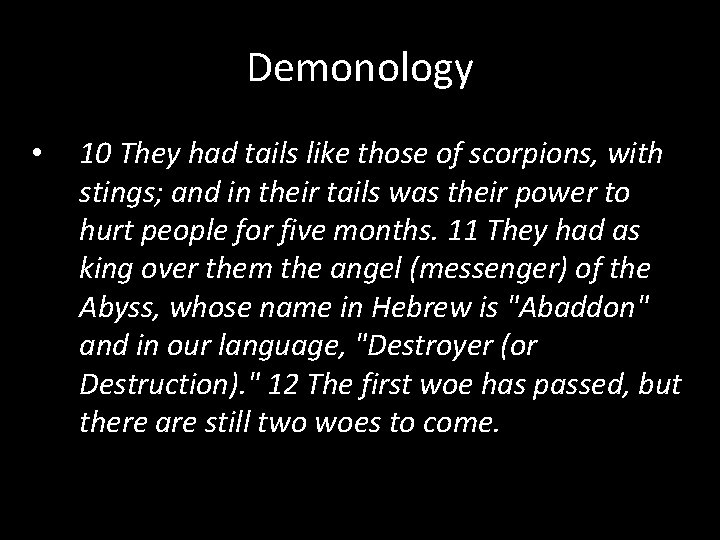 Demonology

• 10 They had tails like those of scorpions, with stings; and in their tails was their power to hurt people for five months. 11 They had as king over them the angel (messenger) of the Abyss, whose name in Hebrew is "Abaddon" and in our language, "Destroyer (or Destruction)." 12 The first woe has passed, but there are still two woes to come.